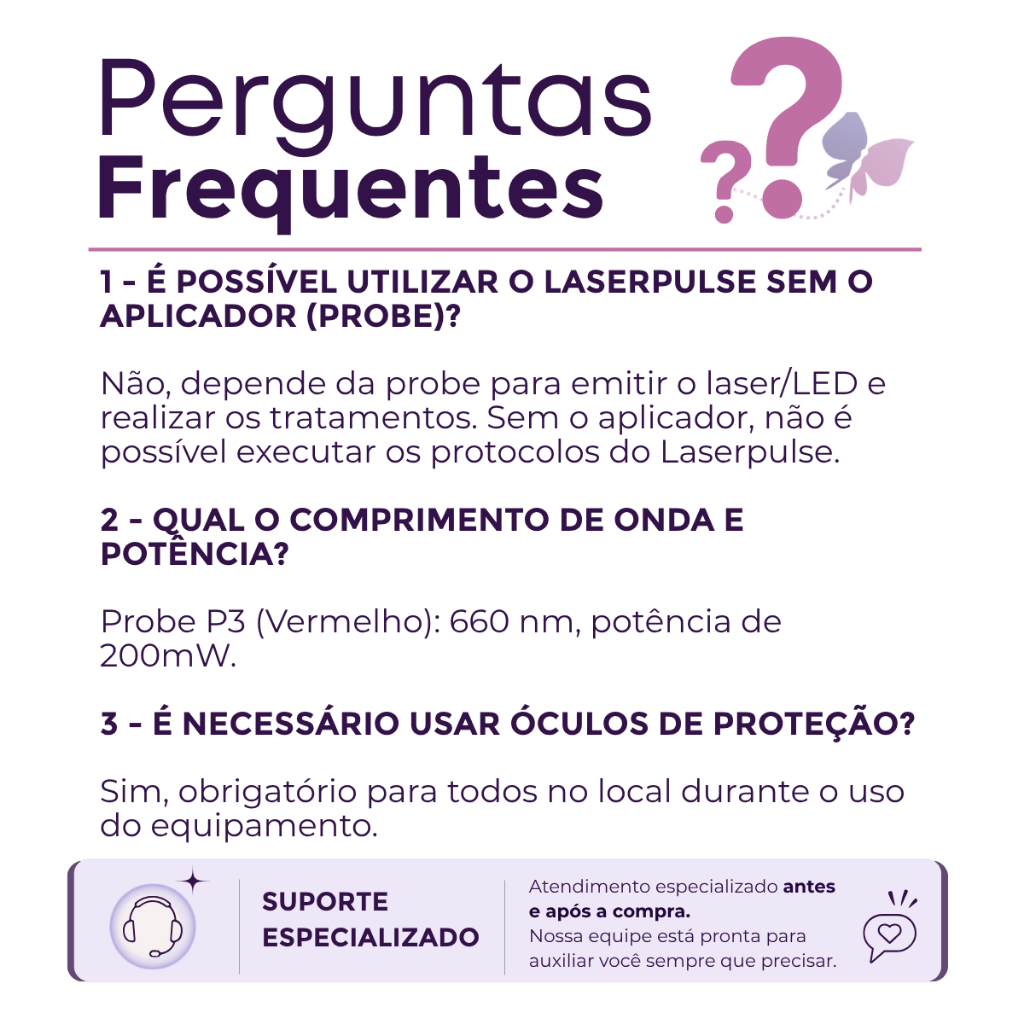 Perguntas
Frequentes

1 - É POSSÍVEL UTILIZAR O LASERPULSE SEM O APLICADOR (PROBE)?

Não, depende da probe para emitir o laser/LED e realizar os tratamentos. Sem o aplicador, não é possível executar os protocolos do Laserpulse.

2 - QUAL O COMPRIMENTO DE ONDA E POTÊNCIA?

Probe P3 (Vermelho): 660 nm, potência de 200mW.

3 - É NECESSÁRIO USAR ÓCULOS DE PROTEÇÃO?

Sim, obrigatório para todos no local durante o uso do equipamento.

SUPORTE
ESPECIALIZADO

Atendimento especializado antes e após a compra.
Nossa equipe está pronta para auxiliar você sempre que precisar.